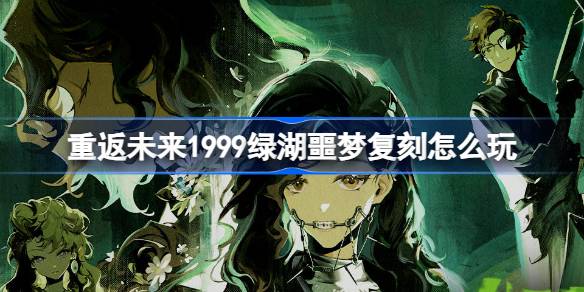 重返未来1999绿湖噩梦复刻怎么玩